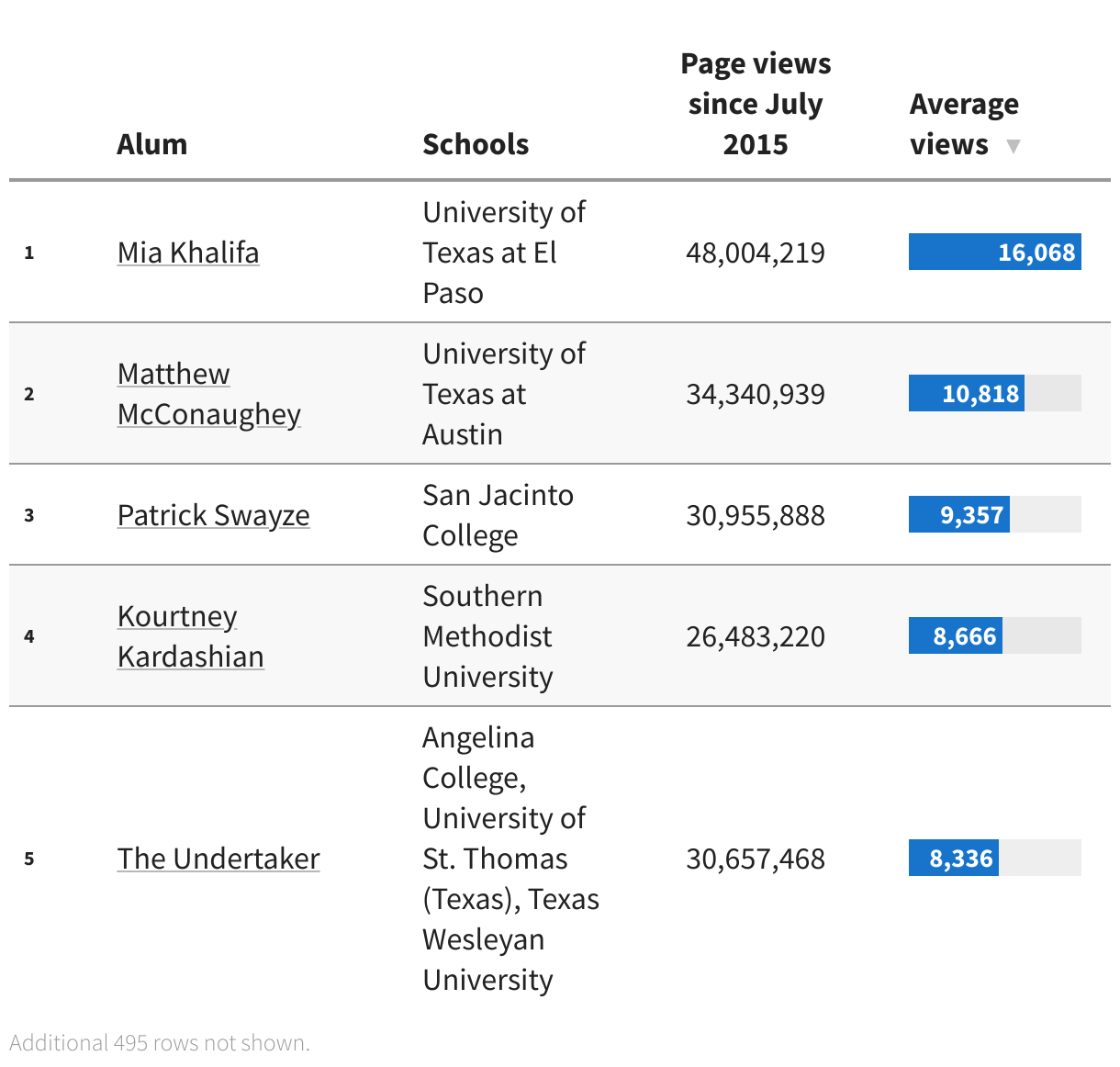 |   | Alum | Schools | Page views since July 2015 | Average views ▼ |
|---|---|---|---|---|
| 1 | Mia Khalifa | University of Texas at El Paso | 48,004,219 | 16,068 |
| 2 | Matthew McConaughey | University of Texas at Austin | 34,340,939 | 10,818 |
| 3 | Patrick Swayze | San Jacinto College | 30,955,888 | 9,357 |
| 4 | Kourtney Kardashian | Southern Methodist University | 26,483,220 | 8,666 |
| 5 | The Undertaker | Angelina College, University of St. Thomas (Texas), Texas Wesleyan University | 30,657,468 | 8,336 |

Additional 495 rows not shown.